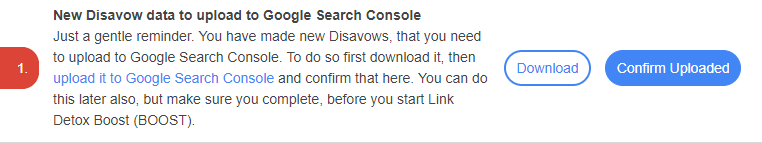 1.

New Disavow data to upload to Google Search Console
Just a gentle reminder. You have made new Disavows, that you need to upload to Google Search Console. To do so first download it, then upload it to Google Search Console and confirm that here. You can do this later also, but make sure you complete, before you start Link Detox Boost (BOOST).

Download

Confirm Uploaded